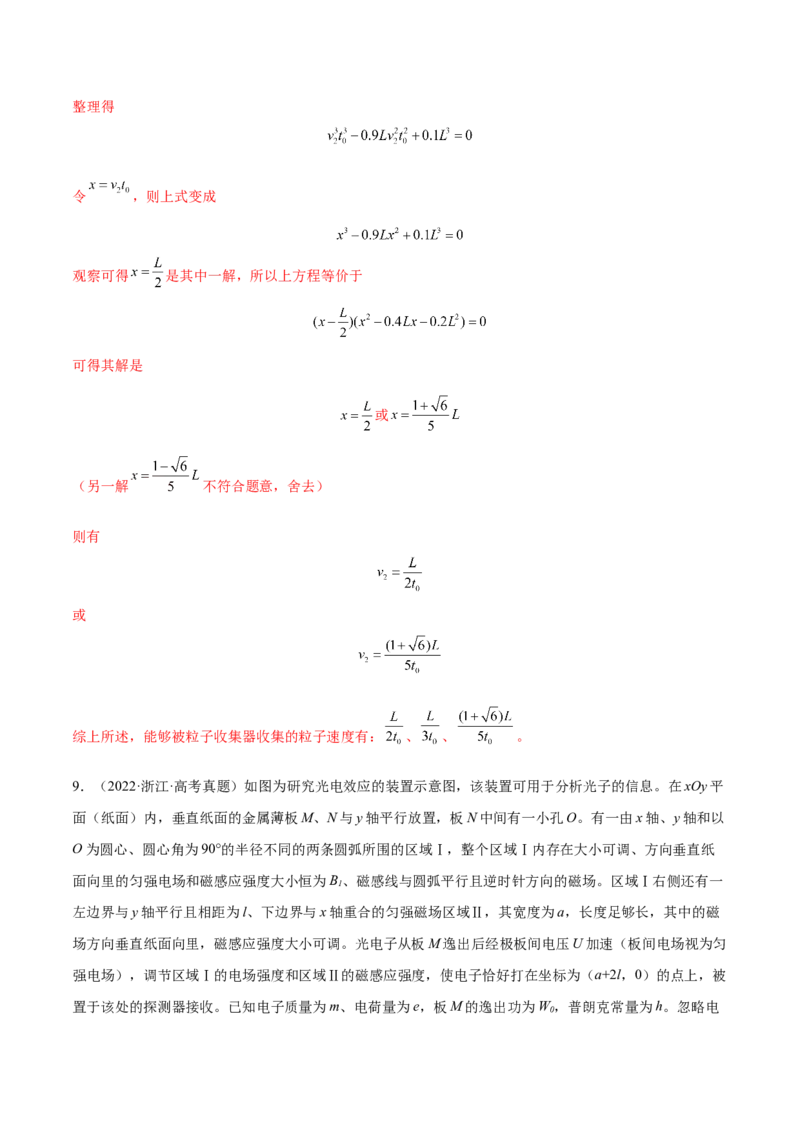 整理得

$v_2^3t_0^3-0.9Lv_2^2t_0^2+0.1L^3=0$

令$x=v_2t_0$，则上式变成

$x^3-0.9Lx^2+0.1L^3=0$

观察可得$x=\frac{L}{2}$是其中一解，所以上方程等价于

$(x-\frac{L}{2})(x^2-0.4Lx-0.2L^2)=0$

可得其解是

$x=\frac{L}{2}$或$x=\frac{1+\sqrt{6}}{5}L$

（另一解$x=\frac{1-\sqrt{6}}{5}L$不符合题意，舍去）

则有

$v_2=\frac{L}{2t_0}$

或

$v_2=\frac{(1+\sqrt{6})L}{5t_0}$

综上所述，能够被粒子收集器收集的粒子速度有：$\frac{L}{2t_0}$、$\frac{L}{3t_0}$、$\frac{(1+\sqrt{6})L}{5t_0}$。

9.（2022·浙江·高考真题）如图为研究光电效应的装置示意图，该装置可用于分析光子的信息。在xOy平面（纸面）内，垂直纸面的金属薄板M、N与y轴平行放置，板N中间有一小孔O。有一由x轴、y轴和以O为圆心、圆心角为90°的半径不同的两条圆弧所围的区域Ⅰ，整个区域Ⅰ内存在大小可调、方向垂直纸面向里的匀强电场和磁感应强度大小恒为$B_1$、磁感线与圆弧平行且逆时针方向的磁场。区域Ⅰ右侧还有一左边界与y轴平行且相距为l、下边界与x轴重合的匀强磁场区域Ⅱ，其宽度为a，长度足够长，其中的磁场方向垂直纸面向里，磁感应强度大小可调。光电子从板M逸出后经极板间电压U加速（板间电场视为匀强电场），调节区域Ⅰ的电场强度和区域Ⅱ的磁感应强度，使电子恰好打在坐标为（a+2l，0）的点上，被置于该处的探测器接收。已知电子质量为m、电荷量为e，板M的逸出功为$W_0$，普朗克常量为h。忽略电